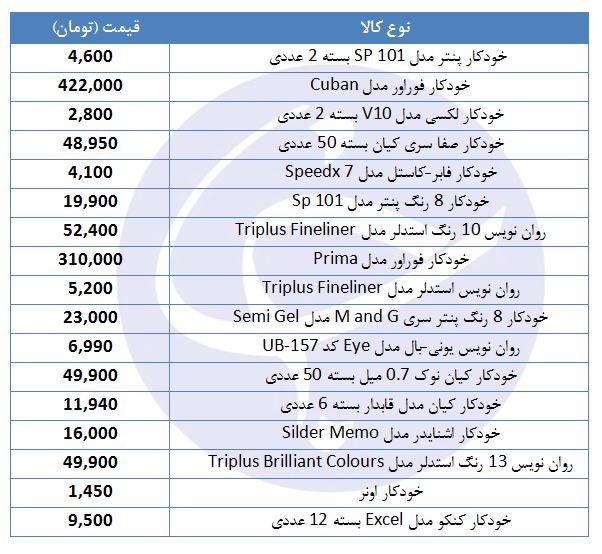 | نوع کالا | قیمت (تومان) |
|---|---|
| خودکار پنتر مدل SP 101 بسته 2 عددی | 4,600 |
| خودکار فوراور مدل Cuban | 422,000 |
| خودکار لکسی مدل V10 بسته 2 عددی | 2,800 |
| خودکار صفا سری کیان بسته 50 عددی | 48,950 |
| خودکار فابر-کاستل مدل Speedx 7 | 4,100 |
| خودکار 8 رنگ پنتر مدل Sp 101 | 19,900 |
| روان نویس 10 رنگ استدلر مدل Triplus Fineliner | 52,400 |
| خودکار فوراور مدل Prima | 310,000 |
| روان نویس استدلر مدل Triplus Fineliner | 5,200 |
| خودکار 8 رنگ پنتر سری M and G مدل Semi Gel | 23,000 |
| روان نویس یونی-بال مدل Eye کد UB-157 | 6,990 |
| خودکار کیان نوک 0.7 میل بسته 50 عددی | 49,900 |
| خودکار کیان مدل قابدار بسته 6 عددی | 11,940 |
| خودکار اشنایدر مدل Silder Memo | 16,000 |
| روان نویس 13 رنگ استدلر مدل Triplus Brilliant Colours | 49,900 |
| خودکار اونر | 1,450 |
| خودکار کنکو مدل Excel بسته 12 عددی | 9,500 |